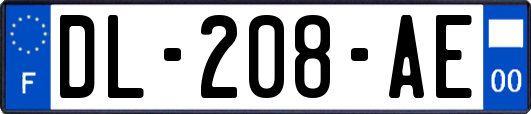 F

DL-208-AE

00